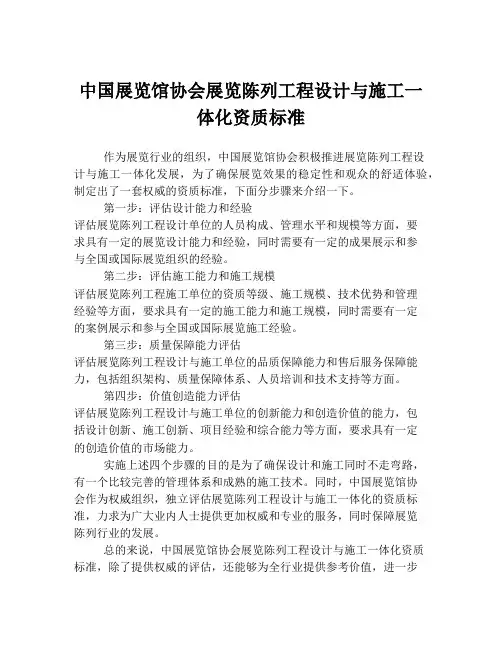 中国展览馆协会展览陈列工程设计与施工一体化资质标准

作为展览行业的组织，中国展览馆协会积极推进展览陈列工程设计与施工一体化发展，为了确保展览效果的稳定性和观众的舒适体验，制定出了一套权威的资质标准，下面分步骤来介绍一下。

第一步：评估设计能力和经验

评估展览陈列工程设计单位的人员构成、管理水平和规模等方面，要求具有一定的展览设计能力和经验，同时需要有一定的成果展示和参与全国或国际展览组织的经验。

第二步：评估施工能力和施工规模

评估展览陈列工程施工单位的资质等级、施工规模、技术优势和管理经验等方面，要求具有一定的施工能力和施工规模，同时需要有一定的案例展示和参与全国或国际展览施工经验。

第三步：质量保障能力评估

评估展览陈列工程设计与施工单位的品质保障能力和售后服务保障能力，包括组织架构、质量保障体系、人员培训和技术支持等方面。

第四步：价值创造能力评估

评估展览陈列工程设计与施工单位的创新能力和创造价值的能力，包括设计创新、施工创新、项目经验和综合能力等方面，要求具有一定的创造价值的市场能力。

实施上述四个步骤的目的是为了确保设计和施工同时不走弯路，有一个比较完善的管理体系和成熟的施工技术。同时，中国展览馆协会作为权威组织，独立评估展览陈列工程设计与施工一体化的资质标准，力求为广大业内人士提供更加权威和专业的服务，同时保障展览陈列行业的发展。

总的来说，中国展览馆协会展览陈列工程设计与施工一体化资质标准，除了提供权威的评估，还能够为全行业提供参考价值，进一步